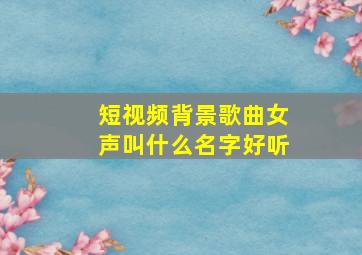 短视频背景歌曲女声叫什么名字好听